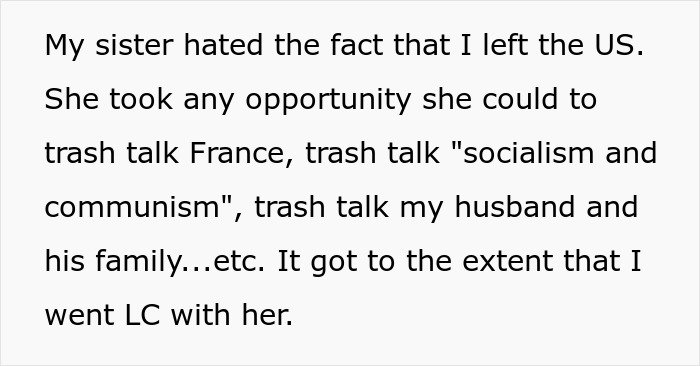 My sister hated the fact that I left the US. She took any opportunity she could to trash talk France, trash talk "socialism and communism", trash talk my husband and his family...etc. It got to the extent that I went LC with her.